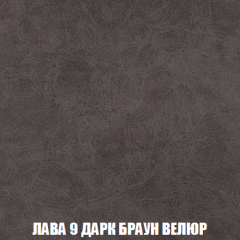 ЛАВА 9 ДАРК БРАУН ВЕЛЮР